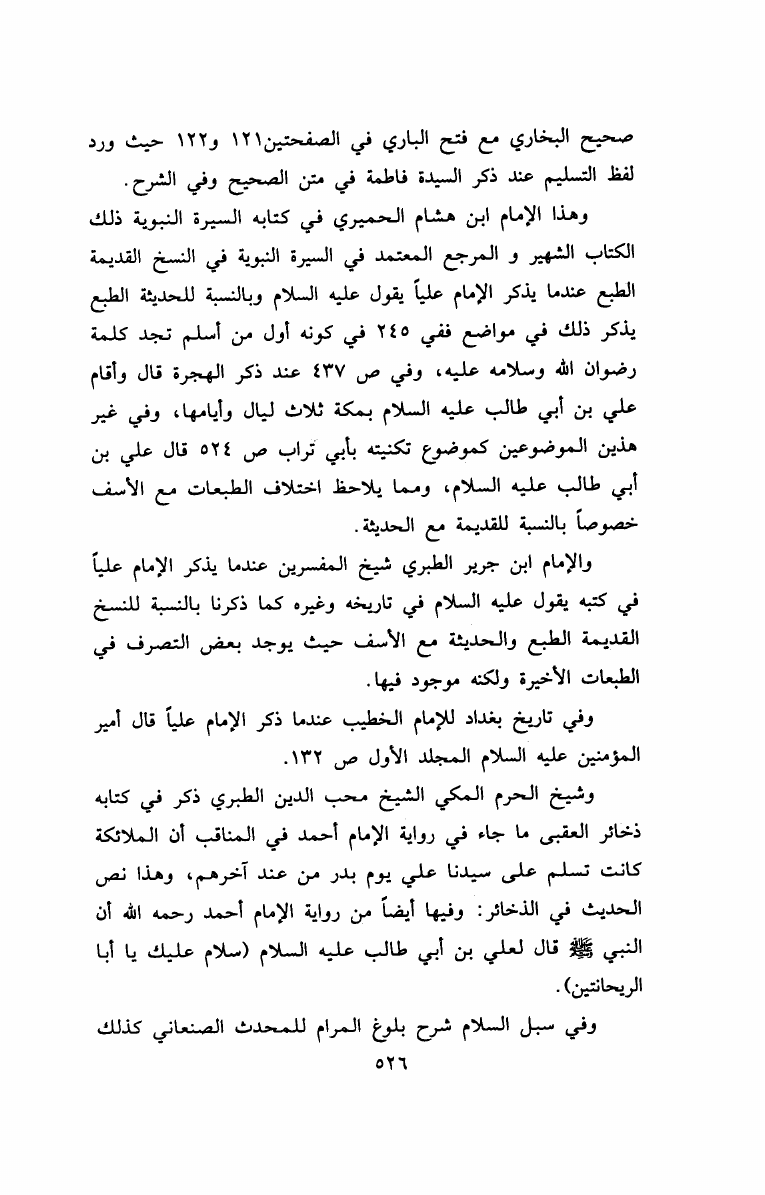 صحيح البخاري مع فتح الباري في الصفحتين١٢١ و١٢٢ حيث ورد لفظ التسليم عند ذكر السيدة فاطمة في متن الصحيح وفي الشرح.

وهذا الإمام ابن هشام الحميري في كتابه السيرة النبوية ذلك الكتاب الشهير و المرجع المعتمد في السيرة النبوية في النسخ القديمة الطبع عندما يذكر الإمام علياً يقول عليه السلام وبالنسبة للحديثة الطبع يذكر ذلك في مواضع ففي ٢٤٥ في كونه أول من أسلم تجد كلمة رضوان الله وسلامه عليه، وفي ص ٤٣٧ عند ذكر الهجرة قال وأقام علي بن أبي طالب عليه السلام بمكة ثلاث ليال وأيامها، وفي غير هذين الموضوعين كموضوع تكنيته بأبي تراب ص ٥٢٤ قال علي بن أبي طالب عليه السلام، ومما يلاحظ اختلاف الطبعات مع الأسف خصوصاً بالنسبة للقديمة مع الحديثة.

والإمام ابن جرير الطبري شيخ المفسرين عندما يذكر الإمام علياً في كتبه يقول عليه السلام في تاريخه وغيره كما ذكرنا بالنسبة للنسخ القديمة الطبع والحديثة مع الأسف حيث يوجد بعض التصرف في الطبعات الأخيرة ولكنه موجود فيها.

وفي تاريخ بغداد للإمام الخطيب عندما ذكر الإمام علياً قال أمير المؤمنين عليه السلام المجلد الأول ص ١٣٢.

وشيخ الحرم المكي الشيخ محب الدين الطبري ذكر في كتابه ذخائر العقبى ما جاء في رواية الإمام أحمد في المناقب أن الملائكة كانت تسلم على سيدنا علي يوم بدر من عند آخرهم، وهذا نص الحديث في الذخائر: وفيها أيضاً من رواية الإمام أحمد رحمه الله أن النبي ﷺ قال لعلي بن أبي طالب عليه السلام (سلام عليك يا أبا الريحانتين).

وفي سبل السلام شرح بلوغ المرام للمحدث الصنعاني كذلك

٥٢٦